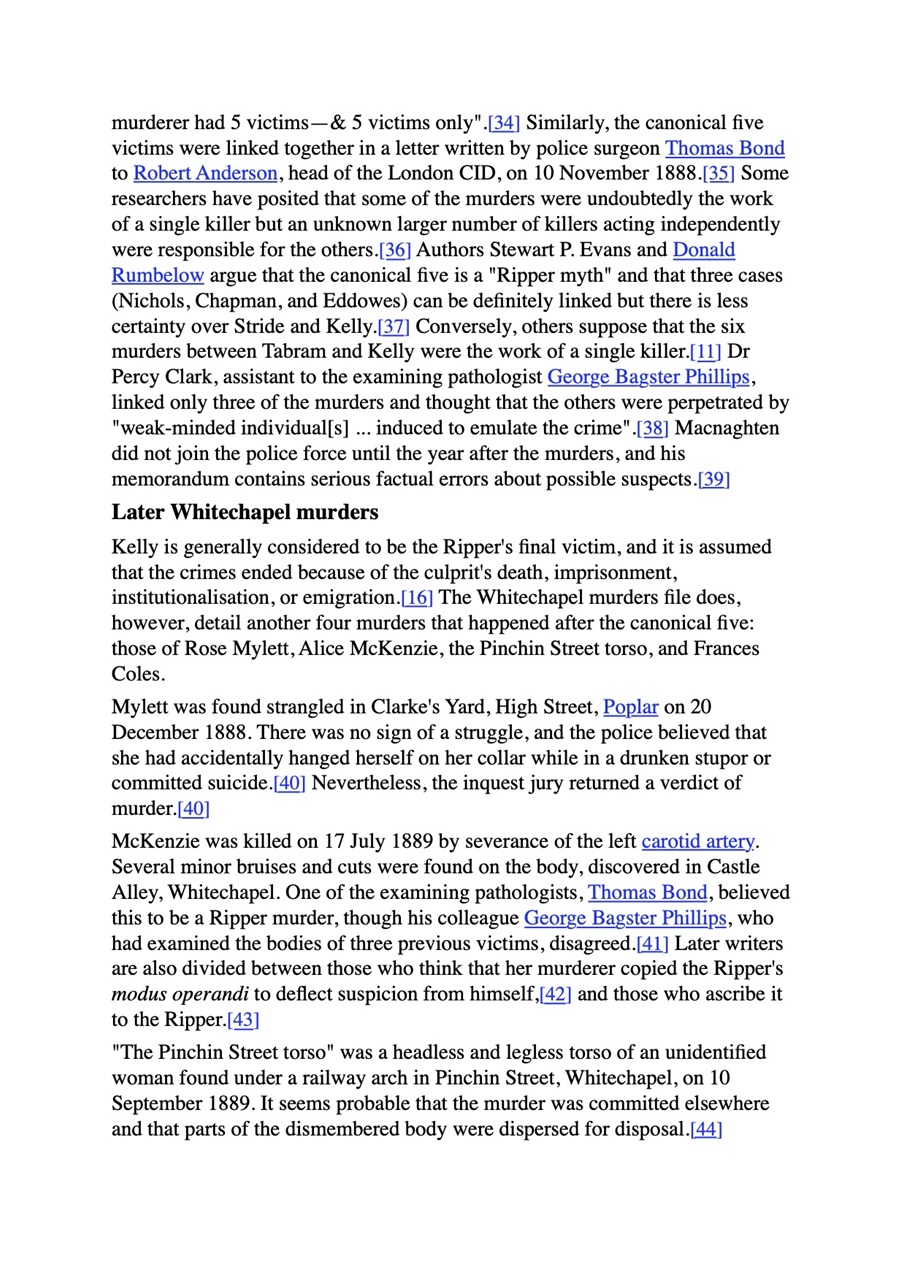 murderer had 5 victims—& 5 victims only".[34] Similarly, the canonical five victims were linked together in a letter written by police surgeon Thomas Bond to Robert Anderson, head of the London CID, on 10 November 1888.[35] Some researchers have posited that some of the murders were undoubtedly the work of a single killer but an unknown larger number of killers acting independently were responsible for the others.[36] Authors Stewart P. Evans and Donald Rumbelow argue that the canonical five is a "Ripper myth" and that three cases (Nichols, Chapman, and Eddowes) can be definitely linked but there is less certainty over Stride and Kelly.[37] Conversely, others suppose that the six murders between Tabram and Kelly were the work of a single killer.[11] Dr Percy Clark, assistant to the examining pathologist George Bagster Phillips, linked only three of the murders and thought that the others were perpetrated by "weak-minded individual[s] ... induced to emulate the crime".[38] Macnaghten did not join the police force until the year after the murders, and his memorandum contains serious factual errors about possible suspects.[39]

Later Whitechapel murders

Kelly is generally considered to be the Ripper's final victim, and it is assumed that the crimes ended because of the culprit's death, imprisonment, institutionalisation, or emigration.[16] The Whitechapel murders file does, however, detail another four murders that happened after the canonical five: those of Rose Mylett, Alice McKenzie, the Pinchin Street torso, and Frances Coles.

Mylett was found strangled in Clarke's Yard, High Street, Poplar on 20 December 1888. There was no sign of a struggle, and the police believed that she had accidentally hanged herself on her collar while in a drunken stupor or committed suicide.[40] Nevertheless, the inquest jury returned a verdict of murder.[40]

McKenzie was killed on 17 July 1889 by severance of the left carotid artery. Several minor bruises and cuts were found on the body, discovered in Castle Alley, Whitechapel. One of the examining pathologists, Thomas Bond, believed this to be a Ripper murder, though his colleague George Bagster Phillips, who had examined the bodies of three previous victims, disagreed.[41] Later writers are also divided between those who think that her murderer copied the Ripper's modus operandi to deflect suspicion from himself,[42] and those who ascribe it to the Ripper.[43]

"The Pinchin Street torso" was a headless and legless torso of an unidentified woman found under a railway arch in Pinchin Street, Whitechapel, on 10 September 1889. It seems probable that the murder was committed elsewhere and that parts of the dismembered body were dispersed for disposal.[44]